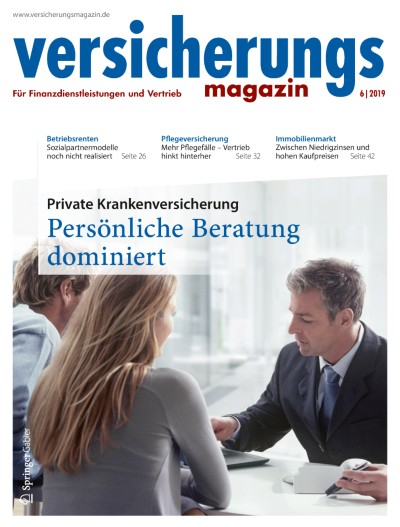 www.versicherungsmagazin.de

versicherungs
magazin
Für Finanzdienstleistungen und Vertrieb
6 | 2019

Betriebsrenten
Sozialpartnermodelle noch nicht realisiert Seite 26

Pflegeversicherung
Mehr Pflegefälle – Vertrieb hinkt hinterher Seite 32

Immobilienmarkt
Zwischen Niedrigzinsen und hohen Kaufpreisen Seite 42

Private Krankenversicherung
Persönliche Beratung dominiert

Springer Gabler